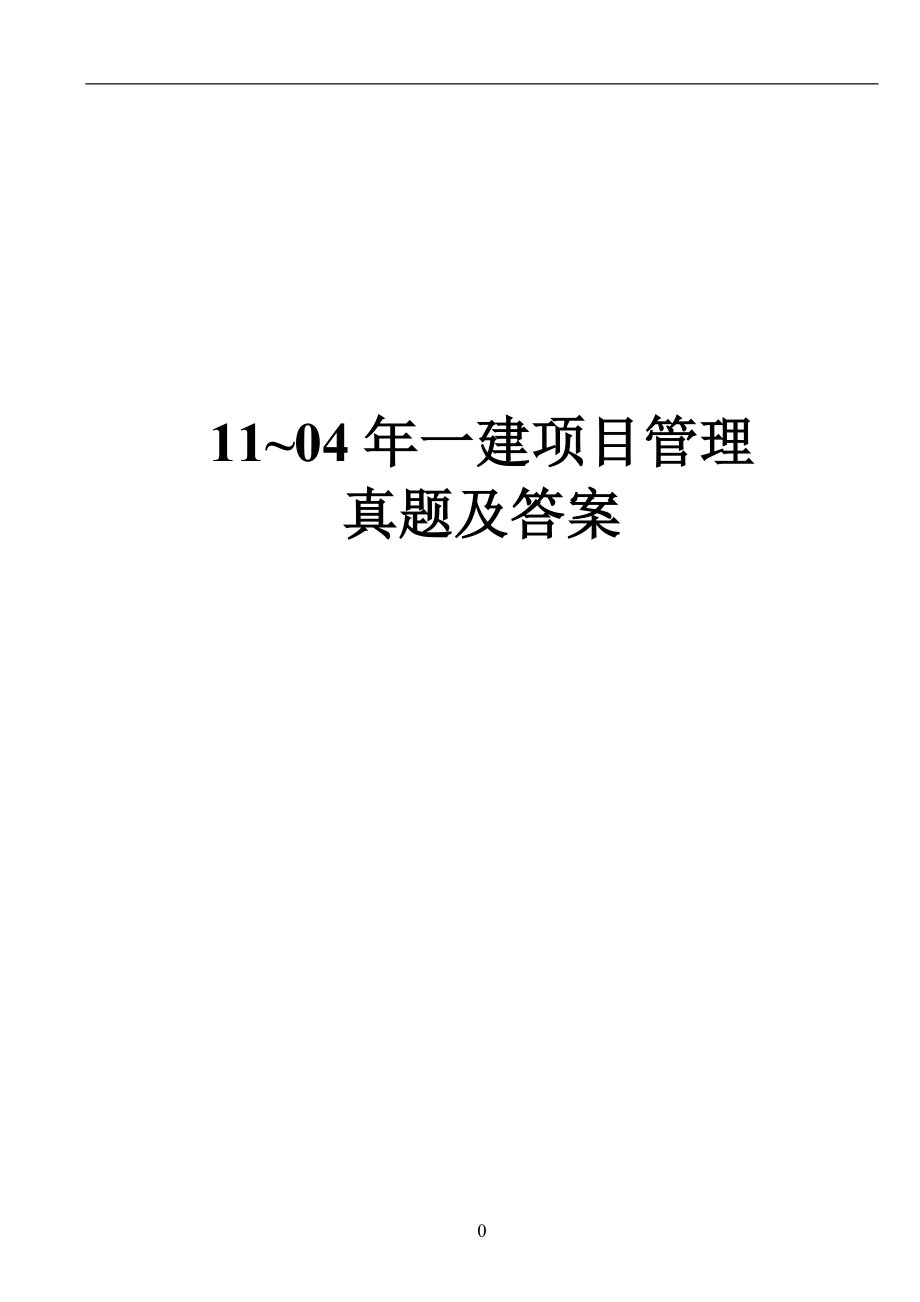 11~04 年一建项目管理
真题及答案

0